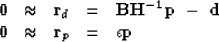 $\mathbf{0} \approx \mathbf{r}_d = \mathbf{B}\mathbf{H}^{-1}\mathbf{p} - \mathbf{d}$

$\mathbf{0} \approx \mathbf{r}_p = \epsilon\mathbf{p}$